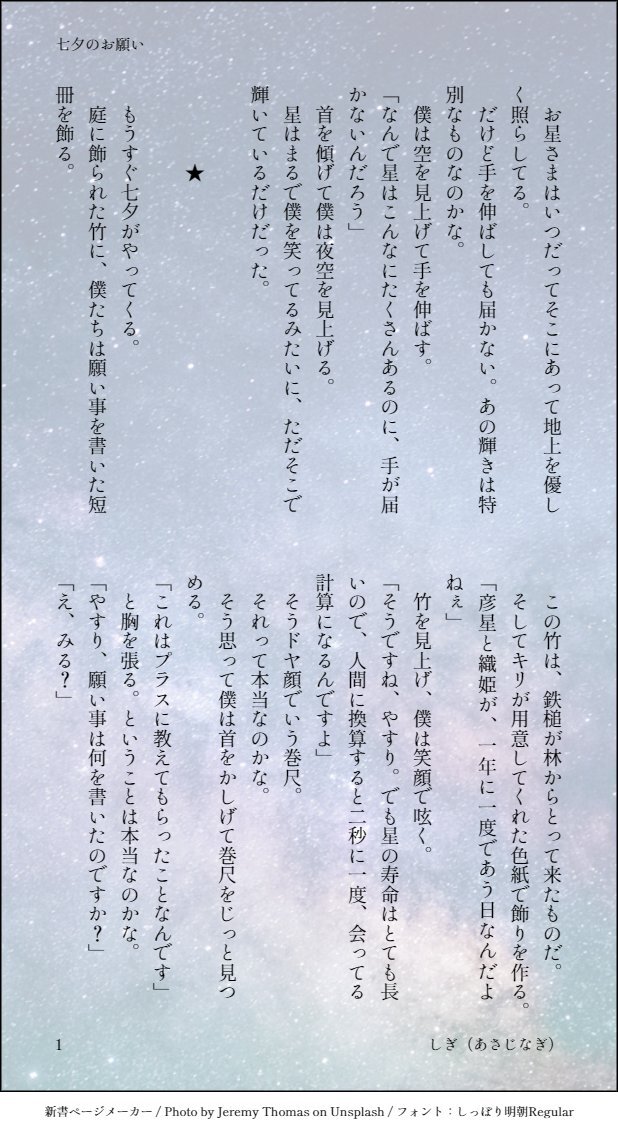 七夕のお願い

お星さまはいつだってそこにあって地上を優しく照らしてる。
だけど手を伸ばしても届かない。あの輝きは特別なものなのかな。
僕は空を見上げて手を伸ばす。
「なんで星はこんなにたくさんあるのに、手が届かないんだろう」
首を傾げて僕は夜空を見上げる。
星はまるで僕を笑ってるみたいに、ただそこで輝いているだけだった。

★

もうすぐ七夕がやってくる。
庭に飾られた竹に、僕たちは願い事を書いた短冊を飾る。

この竹は、鉄槌が林からとって来たものだ。
そしてキリが用意してくれた色紙で飾りを作る。
「彦星と織姫が、一年に一度であう日なんだよねぇ」
竹を見上げ、僕は笑顔で呟く。
「そうですね、やすり。でも星の寿命はとても長いので、人間に換算すると二秒に一度、会ってる計算になるんですよ」
そうドヤ顔でいう巻尺。
それって本当なのかな。
そう思って僕は首をかしげて巻尺をじっと見つめる。
「これはプラスに教えてもらったことなんです」
と胸を張る。ということは本当なのかな。
「やすり、願い事は何を書いたのですか？」
「え、みる？」

1　しぎ（あさじなぎ）

新書ページメーカー / Photo by Jeremy Thomas on Unsplash / フォント：しっぽり明朝Regular